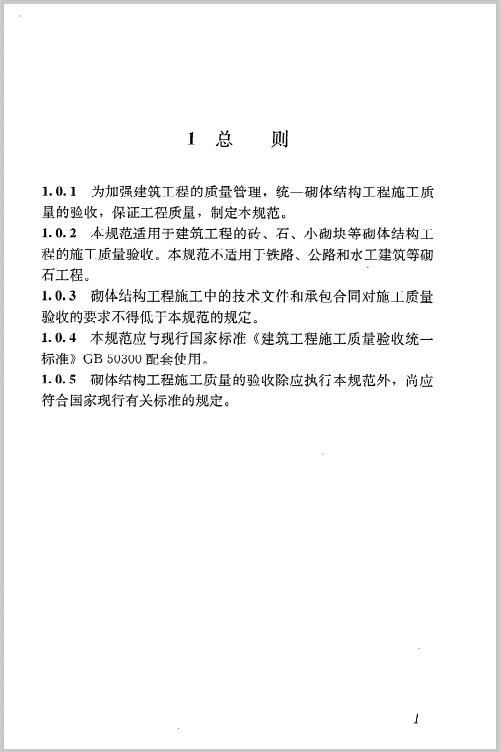 1 总　　则

1.0.1　为加强建筑工程的质量管理，统一砌体结构工程施工质量的验收，保证工程质量，制定本规范。
1.0.2　本规范适用于建筑工程的砖、石、小砌块等砌体结构工程的施工质量验收。本规范不适用于铁路、公路和水工建筑等砌石工程。
1.0.3　砌体结构工程施工中的技术文件和承包合同对施工质量验收的要求不得低于本规范的规定。
1.0.4　本规范应与现行国家标准《建筑工程施工质量验收统一标准》GB 50300 配套使用。
1.0.5　砌体结构工程施工质量的验收除应执行本规范外，尚应符合国家现行有关标准的规定。

1